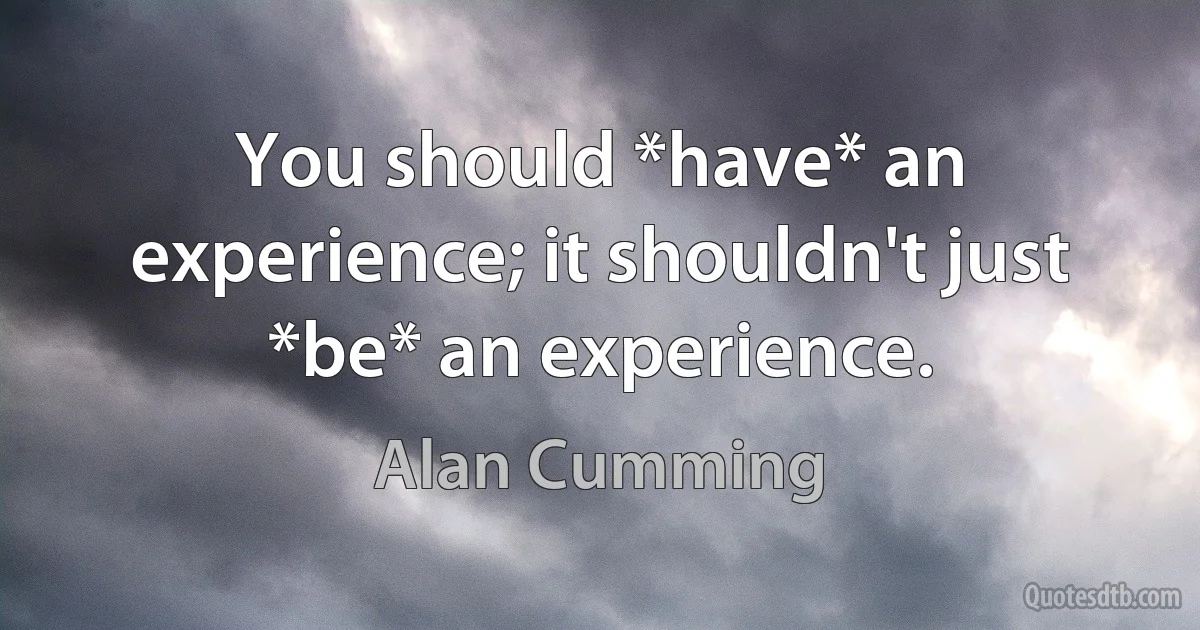 You should *have* an experience; it shouldn't just *be* an experience.

Alan Cumming

Quotesdtb.com